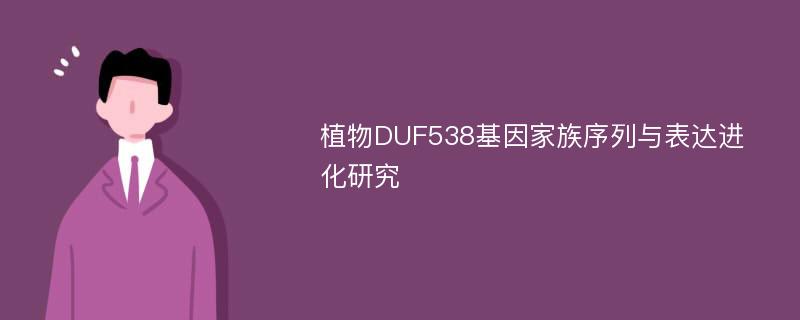 植物DUF538基因家族序列与表达进化研究